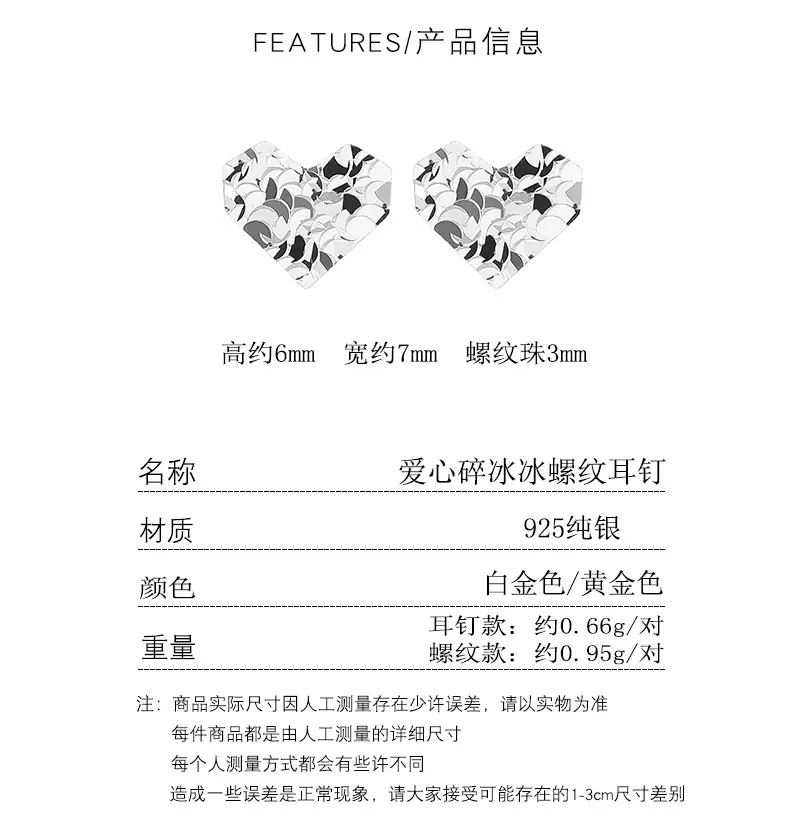 FEATURES/产品信息

高约6mm 宽约7mm 螺纹珠3mm

名称 爱心碎冰冰螺纹耳钉

材质 925纯银

颜色 白金色/黄金色

重量 耳钉款：约0.66g/对
螺纹款：约0.95g/对

注：商品实际尺寸因人工测量存在少许误差，请以实物为准
每件商品都是由人工测量的详细尺寸
每个人测量方式都会有些许不同
造成一些误差是正常现象，请大家接受可能存在的1-3cm尺寸差别